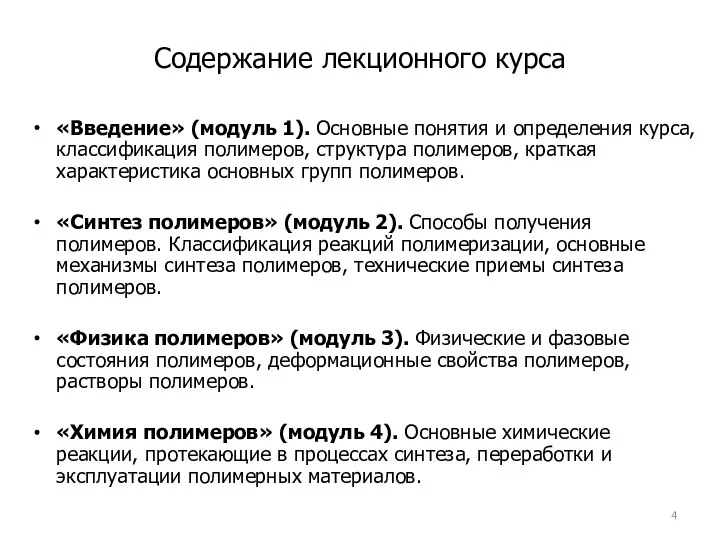 Содержание лекционного курса

• «Введение» (модуль 1). Основные понятия и определения курса, классификация полимеров, структура полимеров, краткая характеристика основных групп полимеров.

• «Синтез полимеров» (модуль 2). Способы получения полимеров. Классификация реакций полимеризации, основные механизмы синтеза полимеров, технические приемы синтеза полимеров.

• «Физика полимеров» (модуль 3). Физические и фазовые состояния полимеров, деформационные свойства полимеров, растворы полимеров.

• «Химия полимеров» (модуль 4). Основные химические реакции, протекающие в процессах синтеза, переработки и эксплуатации полимерных материалов.

4